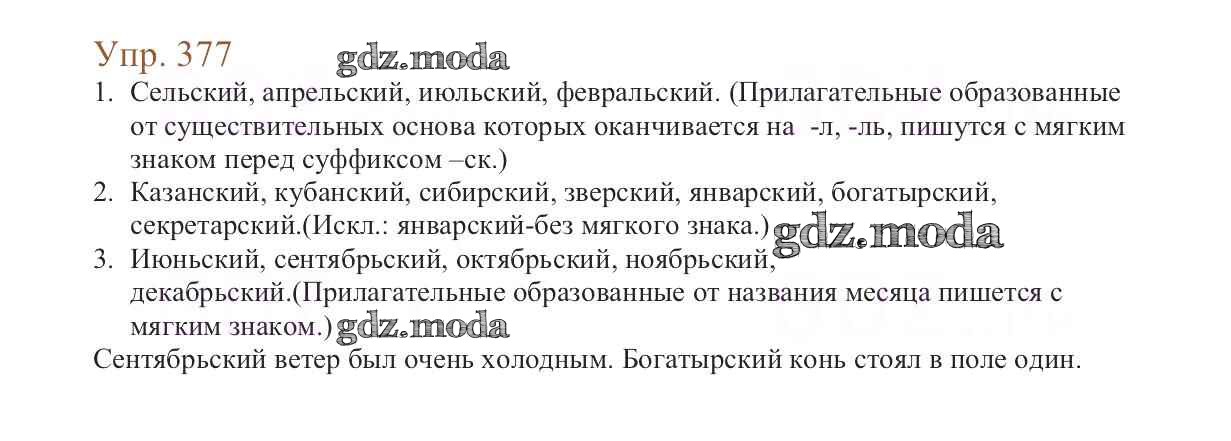 Упр. 377

1. Сельский, апрельский, июльский, февральский. (Прилагательные образованные от существительных основа которых оканчивается на -л, -ль, пишутся с мягким знаком перед суффиксом –ск.)
2. Казанский, кубанский, сибирский, зверский, январский, богатырский, секретарский.(Искл.: январский-без мягкого знака.)
3. Июньский, сентябрьский, октябрьский, ноябрьский, декабрьский.(Прилагательные образованные от названия месяца пишется с мягким знаком.)

Сентябрьский ветер был очень холодным. Богатырский конь стоял в поле один.

gdz.moda